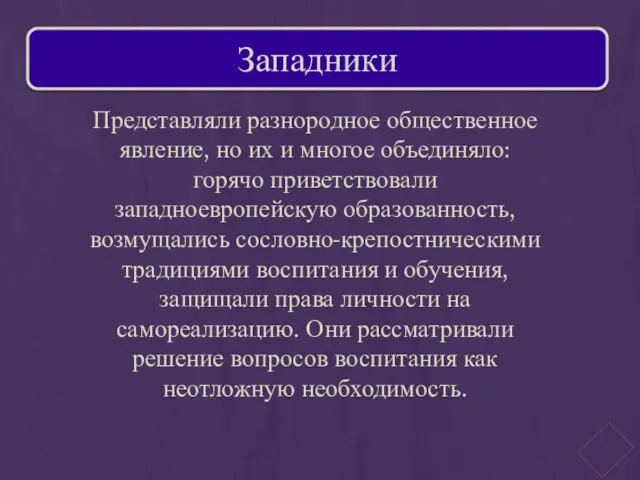 Западники

Представляли разнородное общественное явление, но их и многое объединяло: горячо приветствовали западноевропейскую образованность, возмущались сословно-крепостническими традициями воспитания и обучения, защищали права личности на самореализацию. Они рассматривали решение вопросов воспитания как неотложную необходимость.